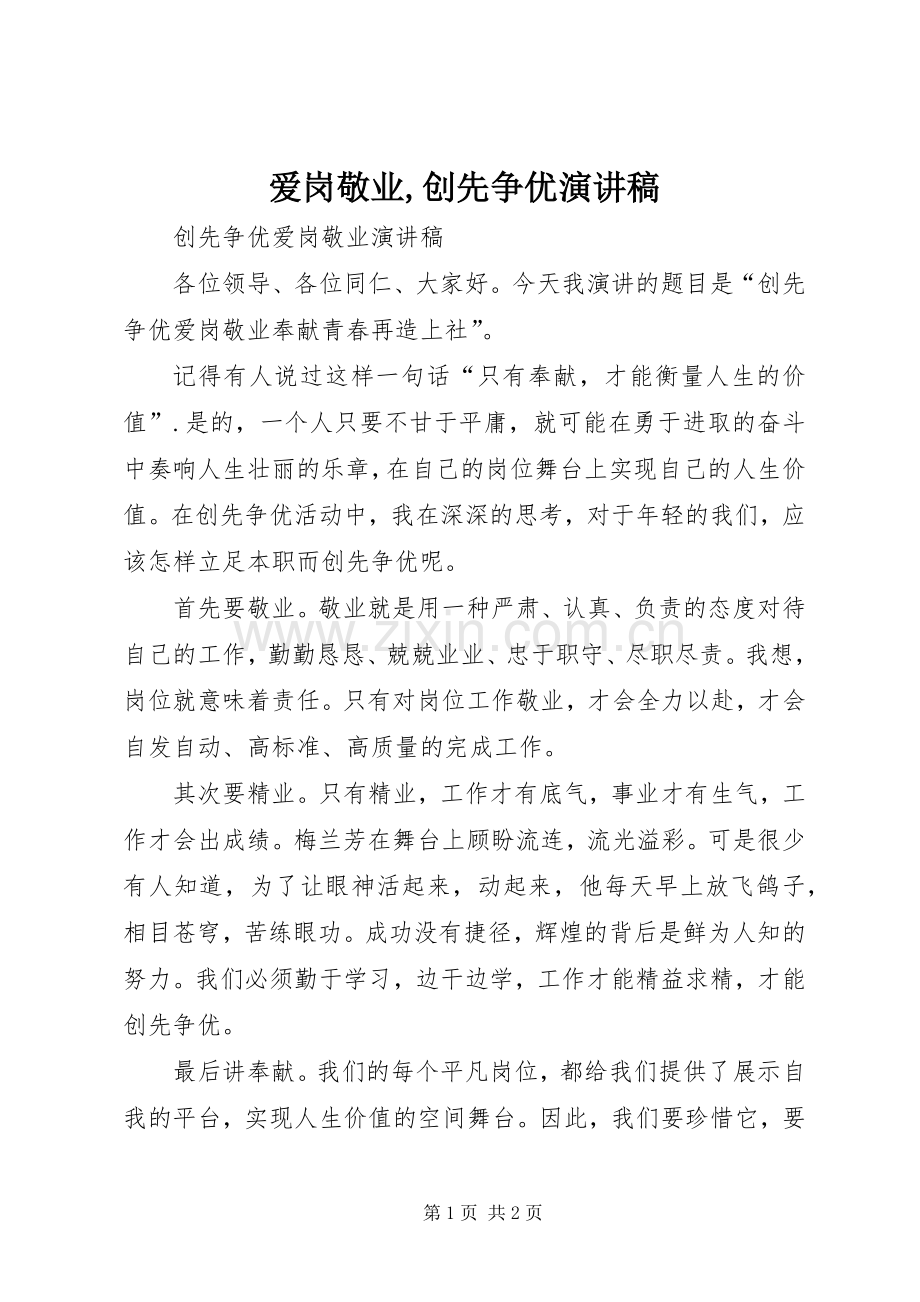 爱岗敬业,创先争优演讲稿

创先争优爱岗敬业演讲稿

各位领导、各位同仁、大家好。今天我演讲的题目是“创先争优爱岗敬业奉献青春再造上社”。

记得有人说过这样一句话“只有奉献，才能衡量人生的价值”.是的，一个人只要不甘于平庸，就可能在勇于进取的奋斗中奏响人生壮丽的乐章，在自己的岗位舞台上实现自己的人生价值。在创先争优活动中，我在深深的思考，对于年轻的我们，应该怎样立足本职而创先争优呢。

首先要敬业。敬业就是用一种严肃、认真、负责的态度对待自己的工作，勤勤恳恳、兢兢业业、忠于职守、尽职尽责。我想，岗位就意味着责任。只有对岗位工作敬业，才会全力以赴，才会自发自动、高标准、高质量的完成工作。

其次要精业。只有精业，工作才有底气，事业才有生气，工作才会出成绩。梅兰芳在舞台上顾盼流连，流光溢彩。可是很少有人知道，为了让眼神活起来，动起来，他每天早上放飞鸽子，相目苍穹，苦练眼功。成功没有捷径，辉煌的背后是鲜为人知的努力。我们必须勤于学习，边干边学，工作才能精益求精，才能创先争优。

最后讲奉献。我们的每个平凡岗位，都给我们提供了展示自我的平台，实现人生价值的空间舞台。因此，我们要珍惜它，要

第1页 共2页

www.zixin.com.cn